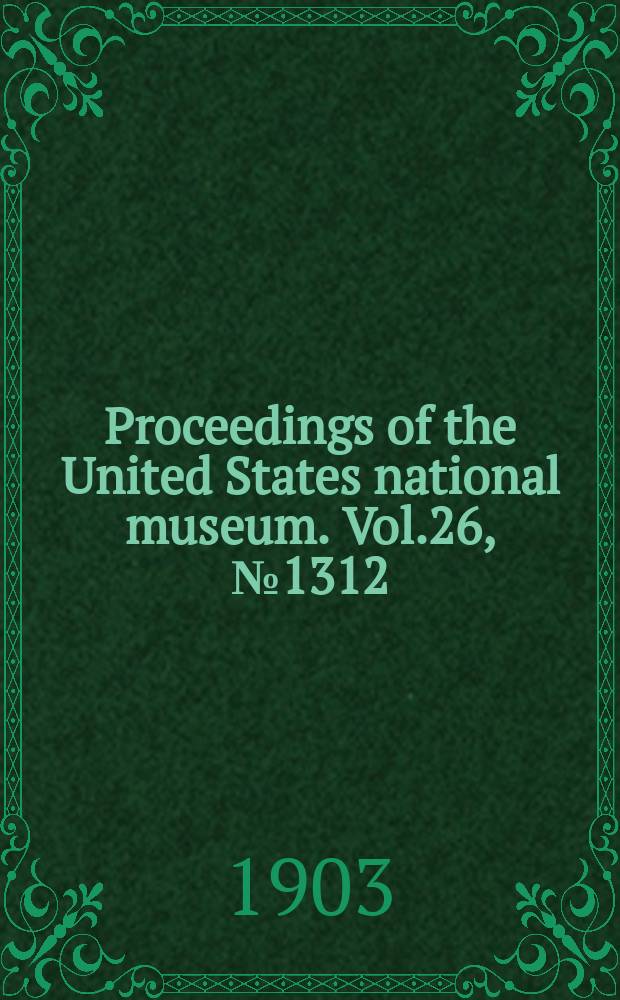 Proceedings of the United States national museum. Vol.26, № 1312

1903